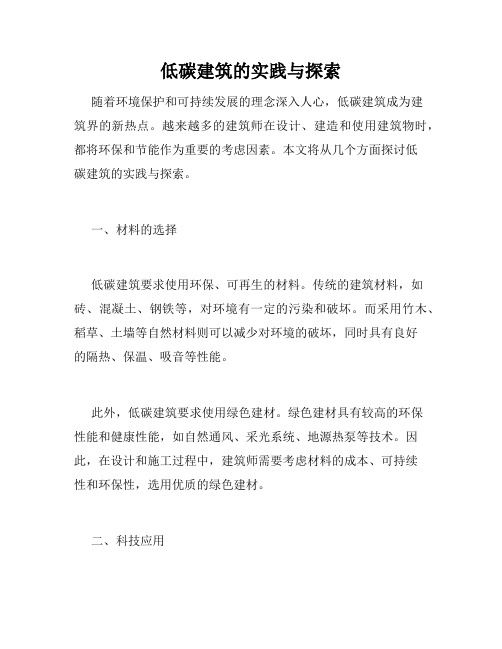 低碳建筑的实践与探索

随着环境保护和可持续发展的理念深入人心，低碳建筑成为建筑界的新热点。越来越多的建筑师在设计、建造和使用建筑物时，都将环保和节能作为重要的考虑因素。本文将从几个方面探讨低碳建筑的实践与探索。

一、材料的选择

低碳建筑要求使用环保、可再生的材料。传统的建筑材料，如砖、混凝土、钢铁等，对环境有一定的污染和破坏。而采用竹木、稻草、土墙等自然材料则可以减少对环境的破坏，同时具有良好的隔热、保温、吸音等性能。

此外，低碳建筑要求使用绿色建材。绿色建材具有较高的环保性能和健康性能，如自然通风、采光系统、地源热泵等技术。因此，在设计和施工过程中，建筑师需要考虑材料的成本、可持续性和环保性，选用优质的绿色建材。

二、科技应用